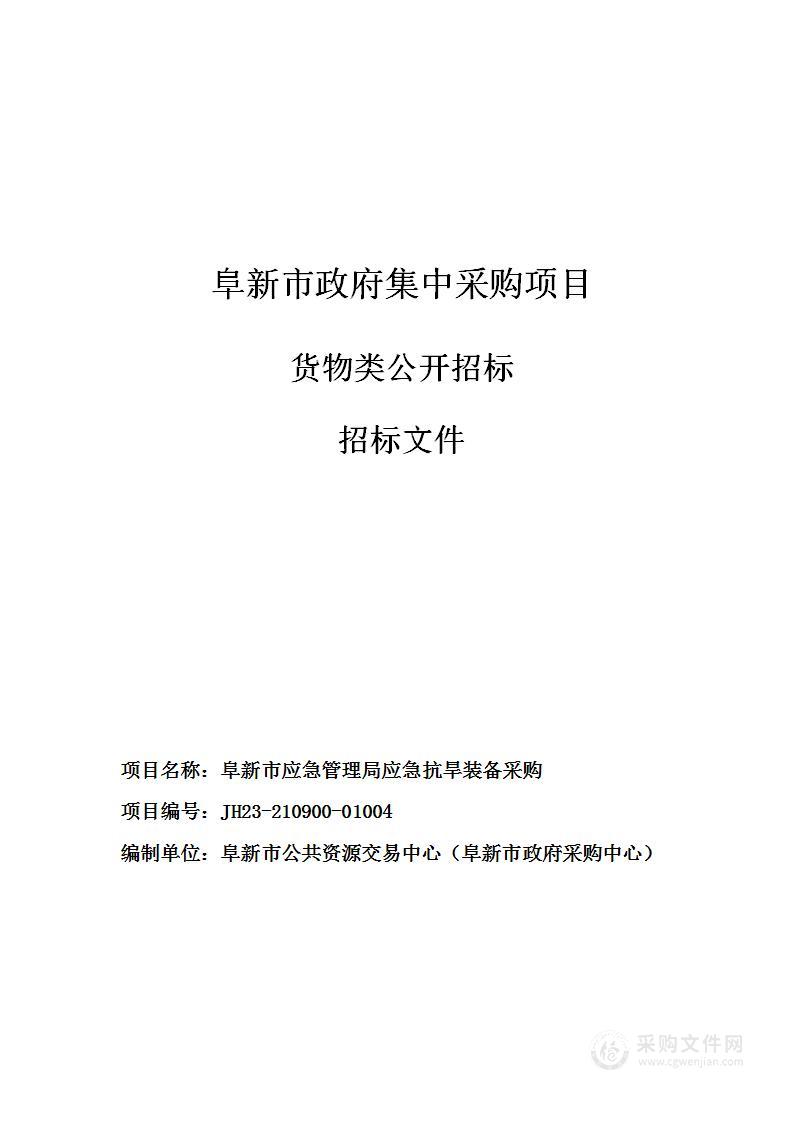 阜新市政府集中采购项目

货物类公开招标

招标文件

项目名称：阜新市应急管理局应急抗旱装备采购

项目编号：JH23-210900-01004

编制单位：阜新市公共资源交易中心（阜新市政府采购中心）

采购文件网
www.cgwenjian.com